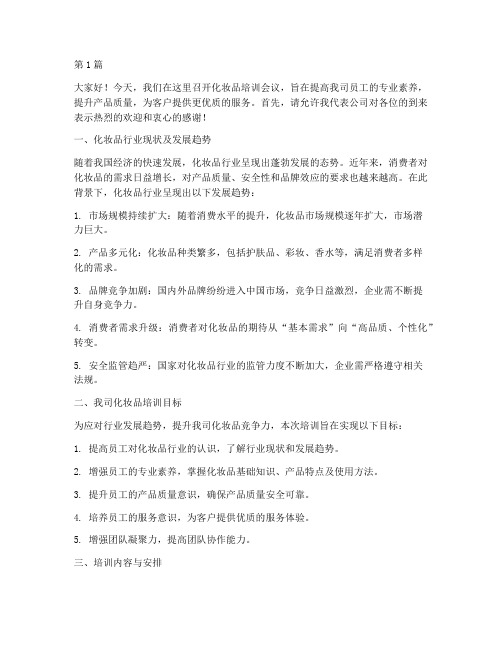 第1篇

大家好！今天，我们在这里召开化妆品培训会议，旨在提高我司员工的专业素养，提升产品质量，为客户提供更优质的服务。首先，请允许我代表公司对各位的到来表示热烈的欢迎和衷心的感谢！

一、化妆品行业现状及发展趋势

随着我国经济的快速发展，化妆品行业呈现出蓬勃发展的态势。近年来，消费者对化妆品的需求日益增长，对产品质量、安全性和品牌效应的要求也越来越高。在此背景下，化妆品行业呈现出以下发展趋势：

1. 市场规模持续扩大：随着消费水平的提升，化妆品市场规模逐年扩大，市场潜力巨大。

2. 产品多元化：化妆品种类繁多，包括护肤品、彩妆、香水等，满足消费者多样化的需求。

3. 品牌竞争加剧：国内外品牌纷纷进入中国市场，竞争日益激烈，企业需不断提升自身竞争力。

4. 消费者需求升级：消费者对化妆品的期待从“基本需求”向“高品质、个性化”转变。

5. 安全监管趋严：国家对化妆品行业的监管力度不断加大，企业需严格遵守相关法规。

二、我司化妆品培训目标

为应对行业发展趋势，提升我司化妆品竞争力，本次培训旨在实现以下目标：

1. 提高员工对化妆品行业的认识，了解行业现状和发展趋势。

2. 增强员工的专业素养，掌握化妆品基础知识、产品特点及使用方法。

3. 提升员工的产品质量意识，确保产品质量安全可靠。

4. 培养员工的服务意识，为客户提供优质的服务体验。

5. 增强团队凝聚力，提高团队协作能力。

三、培训内容与安排